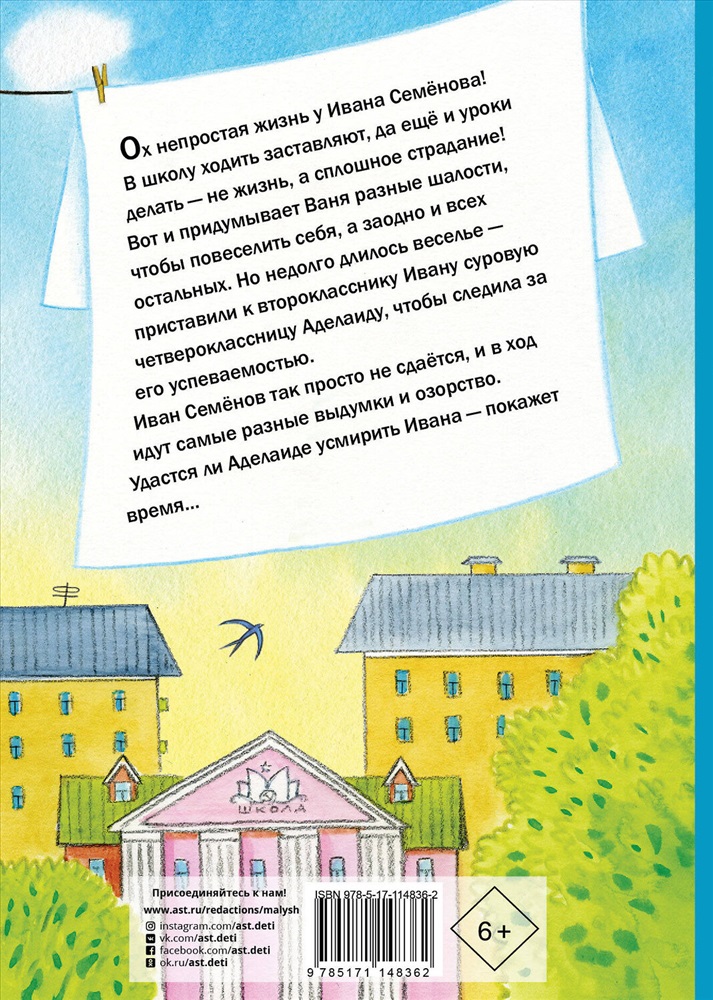 Ох непростая жизнь у Ивана Семёнова! В школу ходить заставляют, да ещё и уроки делать — не жизнь, а сплошное страдание! Вот и придумывает Ваня разные шалости, чтобы повеселить себя, а заодно и всех остальных. Но недолго длилось веселье — приставили к второкласснику Ивану суровую четвероклассницу Аделаиду, чтобы следила за его успеваемостью.

Иван Семёнов так просто не сдаётся, и в ход идут самые разные выдумки и озорство. Удастся ли Аделаиде усмирить Ивана — покажет время...

ШКОЛА

Присоединяйтесь к нам!
www.ast.ru/redactions/malysh
instagram.com/ast.deti
vk.com/ast.deti
facebook.com/ast.deti
ok.ru/ast.deti

ISBN 978-5-17-114836-2
9 785171 148362

6+